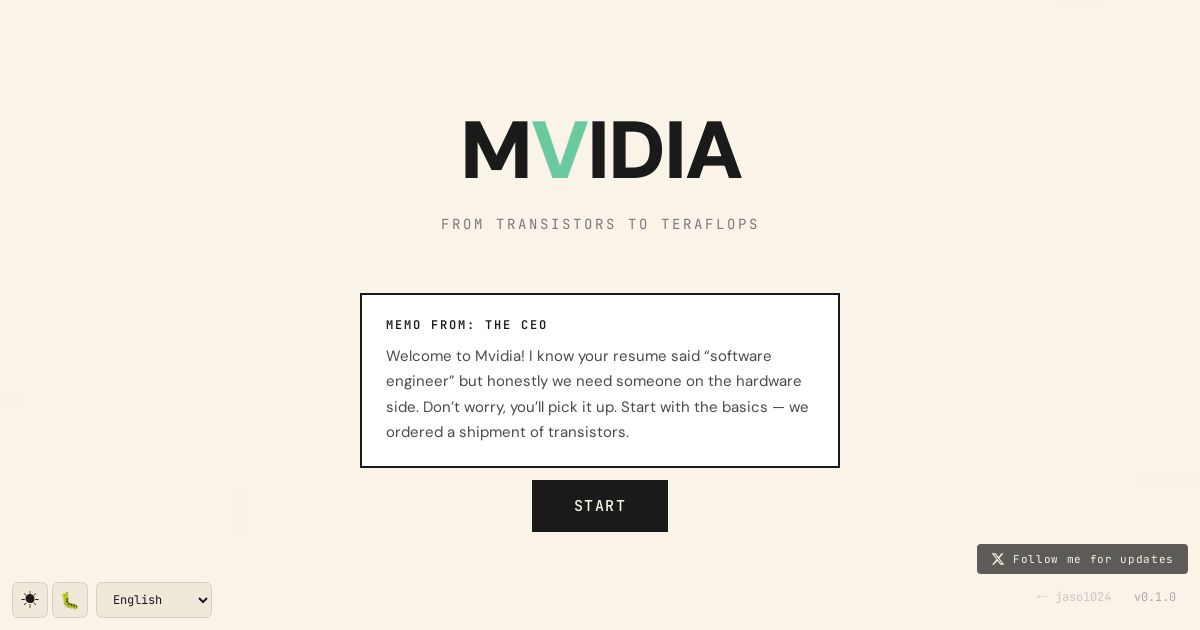 MVIDIA

FROM TRANSISTORS TO TERAFLOPS

MEMO FROM: THE CEO

Welcome to Mvidia! I know your resume said “software engineer” but honestly we need someone on the hardware side. Don’t worry, you’ll pick it up. Start with the basics — we ordered a shipment of transistors.

START

Follow me for updates

English

← jaso1024 v0.1.0